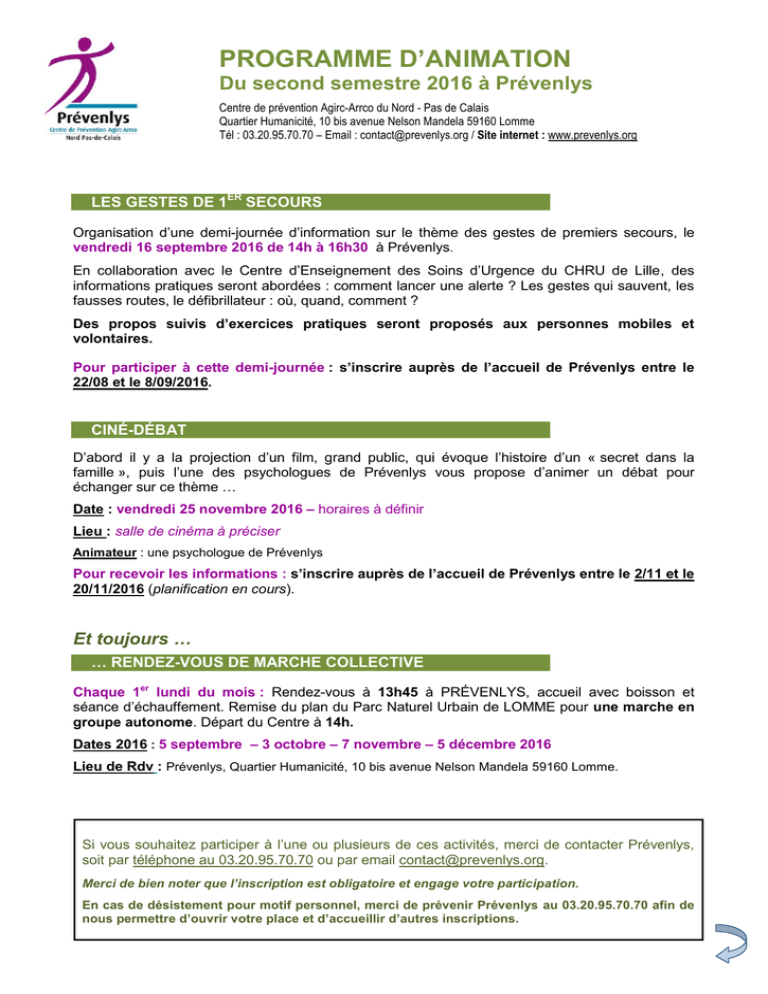 Prévenlys
Centre de Prévention Agirc-Arrco
Nord Pas-de-Calais

PROGRAMME D'ANIMATION
Du second semestre 2016 à Prévenlys

Centre de prévention Agirc-Arrco du Nord - Pas de Calais
Quartier Humanicité, 10 bis avenue Nelson Mandela 59160 Lomme
Tél : 03.20.95.70.70 – Email : contact@prevenlys.org / Site internet : www.prevenlys.org

LES GESTES DE 1$^{ER}$ SECOURS

Organisation d'une demi-journée d'information sur le thème des gestes de premiers secours, le vendredi 16 septembre 2016 de 14h à 16h30 à Prévenlys.

En collaboration avec le Centre d'Enseignement des Soins d'Urgence du CHRU de Lille, des informations pratiques seront abordées : comment lancer une alerte ? Les gestes qui sauvent, les fausses routes, le défibrillateur : où, quand, comment ?

Des propos suivis d'exercices pratiques seront proposés aux personnes mobiles et volontaires.

Pour participer à cette demi-journée : s'inscrire auprès de l'accueil de Prévenlys entre le 22/08 et le 8/09/2016.

CINÉ-DÉBAT

D'abord il y a la projection d'un film, grand public, qui évoque l'histoire d'un « secret dans la famille », puis l'une des psychologues de Prévenlys vous propose d'animer un débat pour échanger sur ce thème …

Date : vendredi 25 novembre 2016 – horaires à définir

Lieu : salle de cinéma à préciser

Animateur : une psychologue de Prévenlys

Pour recevoir les informations : s'inscrire auprès de l'accueil de Prévenlys entre le 2/11 et le 20/11/2016 (planification en cours).

Et toujours …

… RENDEZ-VOUS DE MARCHE COLLECTIVE

Chaque 1$^{er}$ lundi du mois : Rendez-vous à 13h45 à PRÉVENLYS, accueil avec boisson et séance d'échauffement. Remise du plan du Parc Naturel Urbain de LOMME pour une marche en groupe autonome. Départ du Centre à 14h.

Dates 2016 : 5 septembre – 3 octobre – 7 novembre – 5 décembre 2016

Lieu de Rdv : Prévenlys, Quartier Humanicité, 10 bis avenue Nelson Mandela 59160 Lomme.

Si vous souhaitez participer à l'une ou plusieurs de ces activités, merci de contacter Prévenlys, soit par téléphone au 03.20.95.70.70 ou par email contact@prevenlys.org.

Merci de bien noter que l'inscription est obligatoire et engage votre participation.

En cas de désistement pour motif personnel, merci de prévenir Prévenlys au 03.20.95.70.70 afin de nous permettre d'ouvrir votre place et d'accueillir d'autres inscriptions.